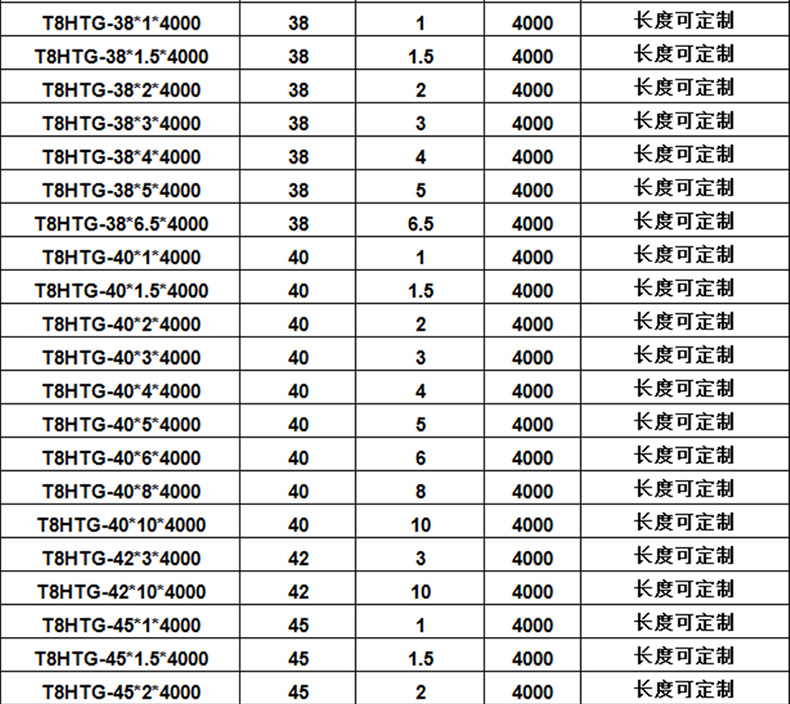 | T8HTG-38*1*4000 | 38 | 1 | 4000 | 长度可定制 |
|---|---|---|---|---|
| T8HTG-38*1.5*4000 | 38 | 1.5 | 4000 | 长度可定制 |
| T8HTG-38*2*4000 | 38 | 2 | 4000 | 长度可定制 |
| T8HTG-38*3*4000 | 38 | 3 | 4000 | 长度可定制 |
| T8HTG-38*4*4000 | 38 | 4 | 4000 | 长度可定制 |
| T8HTG-38*5*4000 | 38 | 5 | 4000 | 长度可定制 |
| T8HTG-38*6.5*4000 | 38 | 6.5 | 4000 | 长度可定制 |
| T8HTG-40*1*4000 | 40 | 1 | 4000 | 长度可定制 |
| T8HTG-40*1.5*4000 | 40 | 1.5 | 4000 | 长度可定制 |
| T8HTG-40*2*4000 | 40 | 2 | 4000 | 长度可定制 |
| T8HTG-40*3*4000 | 40 | 3 | 4000 | 长度可定制 |
| T8HTG-40*4*4000 | 40 | 4 | 4000 | 长度可定制 |
| T8HTG-40*5*4000 | 40 | 5 | 4000 | 长度可定制 |
| T8HTG-40*6*4000 | 40 | 6 | 4000 | 长度可定制 |
| T8HTG-40*8*4000 | 40 | 8 | 4000 | 长度可定制 |
| T8HTG-40*10*4000 | 40 | 10 | 4000 | 长度可定制 |
| T8HTG-42*3*4000 | 42 | 3 | 4000 | 长度可定制 |
| T8HTG-42*10*4000 | 42 | 10 | 4000 | 长度可定制 |
| T8HTG-45*1*4000 | 45 | 1 | 4000 | 长度可定制 |
| T8HTG-45*1.5*4000 | 45 | 1.5 | 4000 | 长度可定制 |
| T8HTG-45*2*4000 | 45 | 2 | 4000 | 长度可定制 |